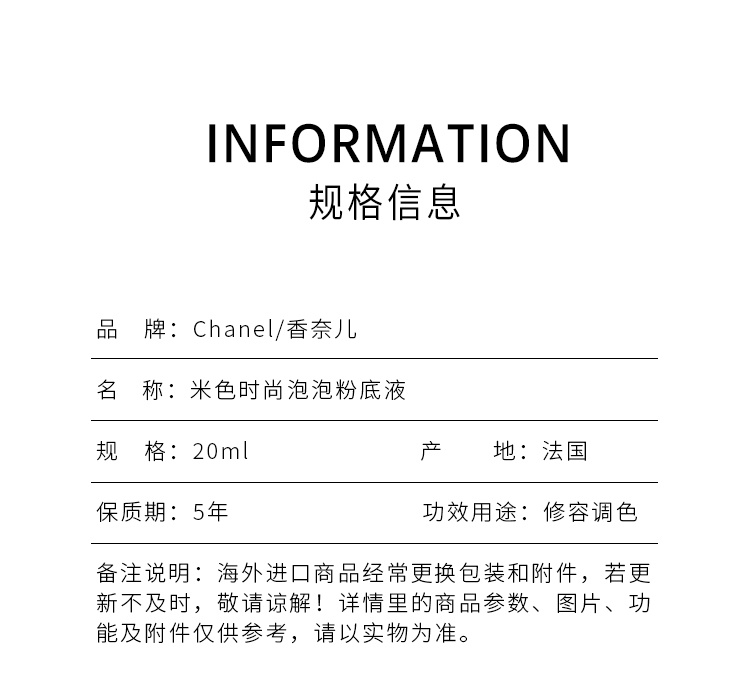 INFORMATION
规格信息

品　牌：Chanel/香奈儿

名　称：米色时尚泡泡粉底液

规　格：20ml　　产　　地：法国

保质期：5年　　功效用途：修容调色

备注说明：海外进口商品经常更换包装和附件，若更新不及时，敬请谅解！详情里的商品参数、图片、功能及附件仅供参考，请以实物为准。